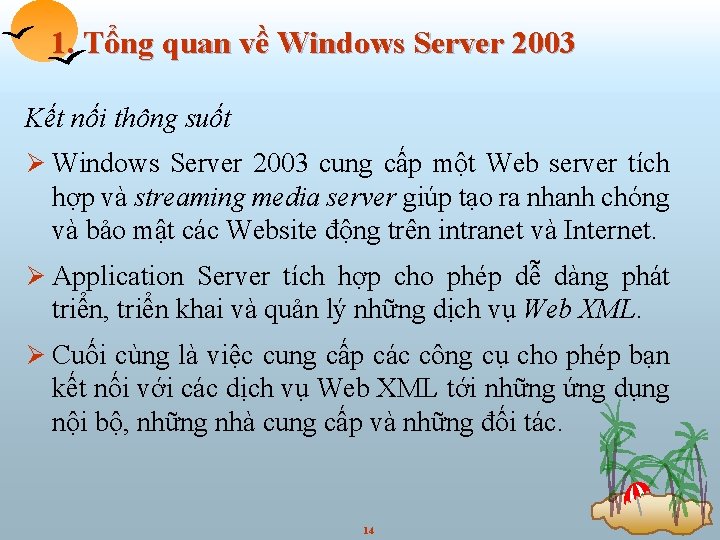 1. Tổng quan về Windows Server 2003

Kết nối thông suốt

➢ Windows Server 2003 cung cấp một Web server tích hợp và streaming media server giúp tạo ra nhanh chóng và bảo mật các Website động trên intranet và Internet.

➢ Application Server tích hợp cho phép dễ dàng phát triển, triển khai và quản lý những dịch vụ Web XML.

➢ Cuối cùng là việc cung cấp các công cụ cho phép bạn kết nối với các dịch vụ Web XML tới những ứng dụng nội bộ, những nhà cung cấp và những đối tác.

14